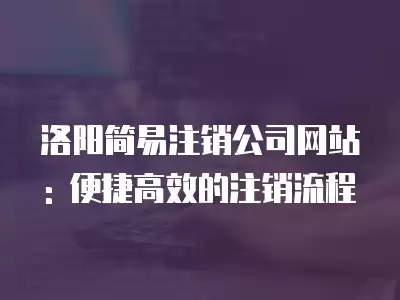 洛阳简易注销公司网站：便捷高效的注销流程